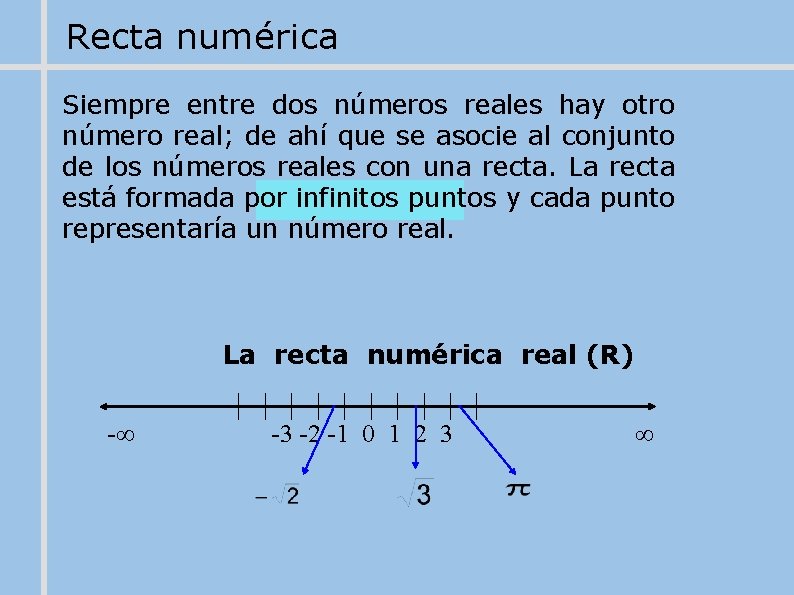 Recta numérica

Siempre entre dos números reales hay otro número real; de ahí que se asocie al conjunto de los números reales con una recta. La recta está formada por infinitos puntos y cada punto representaría un número real.

La recta numérica real (R)

$-\infty$ -3 -2 -1 0 1 2 3 $\infty$

$-\sqrt{2}$ $\sqrt{3}$ $\pi$